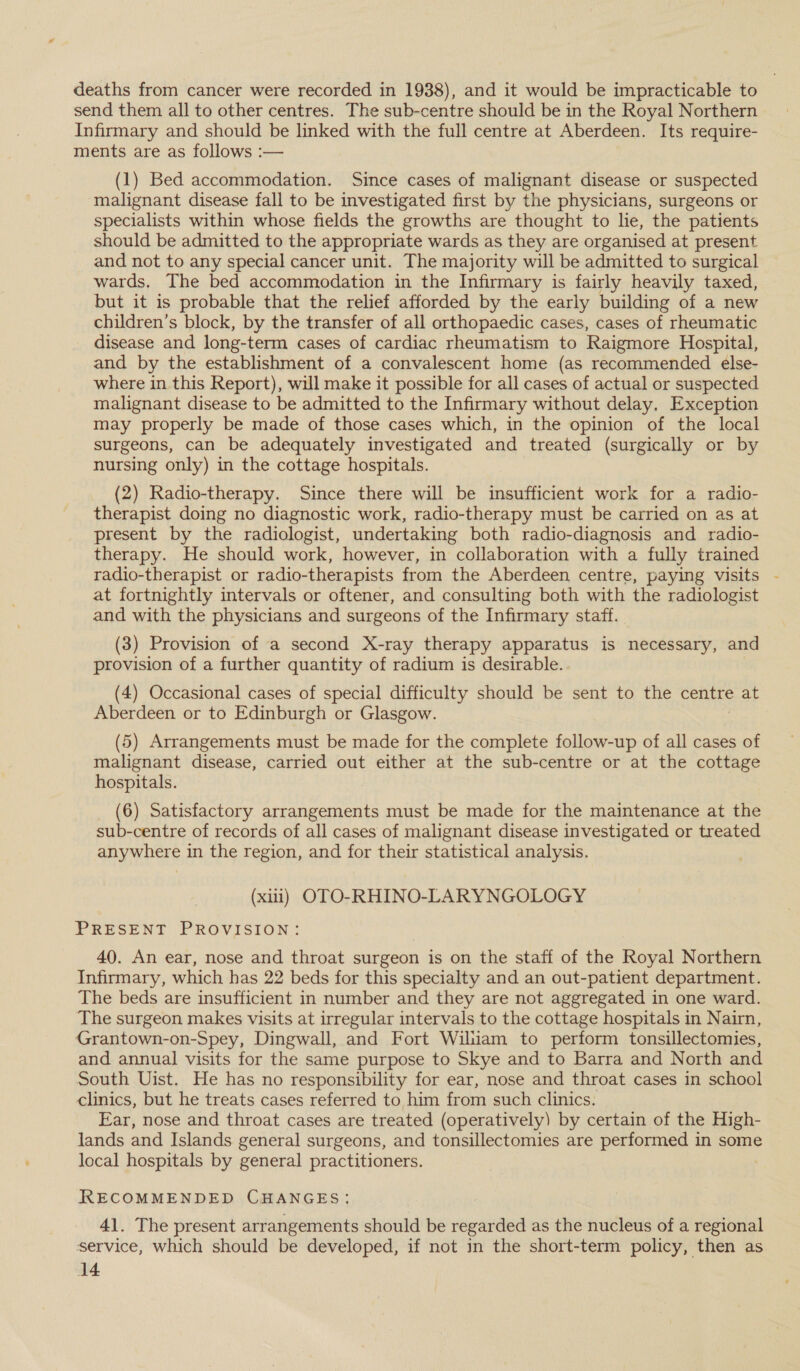 deaths from cancer were recorded in 1938), and it would be impracticable to send them all to other centres. The sub-centre should be in the Royal Northern Infirmary and should be linked with the full centre at Aberdeen. Its requirements are as follows :—

(1) Bed accommodation. Since cases of malignant disease or suspected malignant disease fall to be investigated first by the physicians, surgeons or specialists within whose fields the growths are thought to lie, the patients should be admitted to the appropriate wards as they are organised at present and not to any special cancer unit. The majority will be admitted to surgical wards. The bed accommodation in the Infirmary is fairly heavily taxed, but it is probable that the relief afforded by the early building of a new children's block, by the transfer of all orthopaedic cases, cases of rheumatic disease and long-term cases of cardiac rheumatism to Raigmore Hospital, and by the establishment of a convalescent home (as recommended elsewhere in this Report), will make it possible for all cases of actual or suspected malignant disease to be admitted to the Infirmary without delay. Exception may properly be made of those cases which, in the opinion of the local surgeons, can be adequately investigated and treated (surgically or by nursing only) in the cottage hospitals.

(2) Radio-therapy. Since there will be insufficient work for a radio-therapist doing no diagnostic work, radio-therapy must be carried on as at present by the radiologist, undertaking both radio-diagnosis and radio-therapy. He should work, however, in collaboration with a fully trained radio-therapist or radio-therapists from the Aberdeen centre, paying visits at fortnightly intervals or oftener, and consulting both with the radiologist and with the physicians and surgeons of the Infirmary staff.

(3) Provision of a second X-ray therapy apparatus is necessary, and provision of a further quantity of radium is desirable.

(4) Occasional cases of special difficulty should be sent to the centre at Aberdeen or to Edinburgh or Glasgow.

(5) Arrangements must be made for the complete follow-up of all cases of malignant disease, carried out either at the sub-centre or at the cottage hospitals.

(6) Satisfactory arrangements must be made for the maintenance at the sub-centre of records of all cases of malignant disease investigated or treated anywhere in the region, and for their statistical analysis.

(xiii) OTO-RHINO-LARYNGOLOGY

PRESENT PROVISION:

40. An ear, nose and throat surgeon is on the staff of the Royal Northern Infirmary, which has 22 beds for this specialty and an out-patient department. The beds are insufficient in number and they are not aggregated in one ward. The surgeon makes visits at irregular intervals to the cottage hospitals in Nairn, Grantown-on-Spey, Dingwall, and Fort William to perform tonsillectomies, and annual visits for the same purpose to Skye and to Barra and North and South Uist. He has no responsibility for ear, nose and throat cases in school clinics, but he treats cases referred to him from such clinics.
Ear, nose and throat cases are treated (operatively) by certain of the Highlands and Islands general surgeons, and tonsillectomies are performed in some local hospitals by general practitioners.

RECOMMENDED CHANGES:

41. The present arrangements should be regarded as the nucleus of a regional service, which should be developed, if not in the short-term policy, then as
14